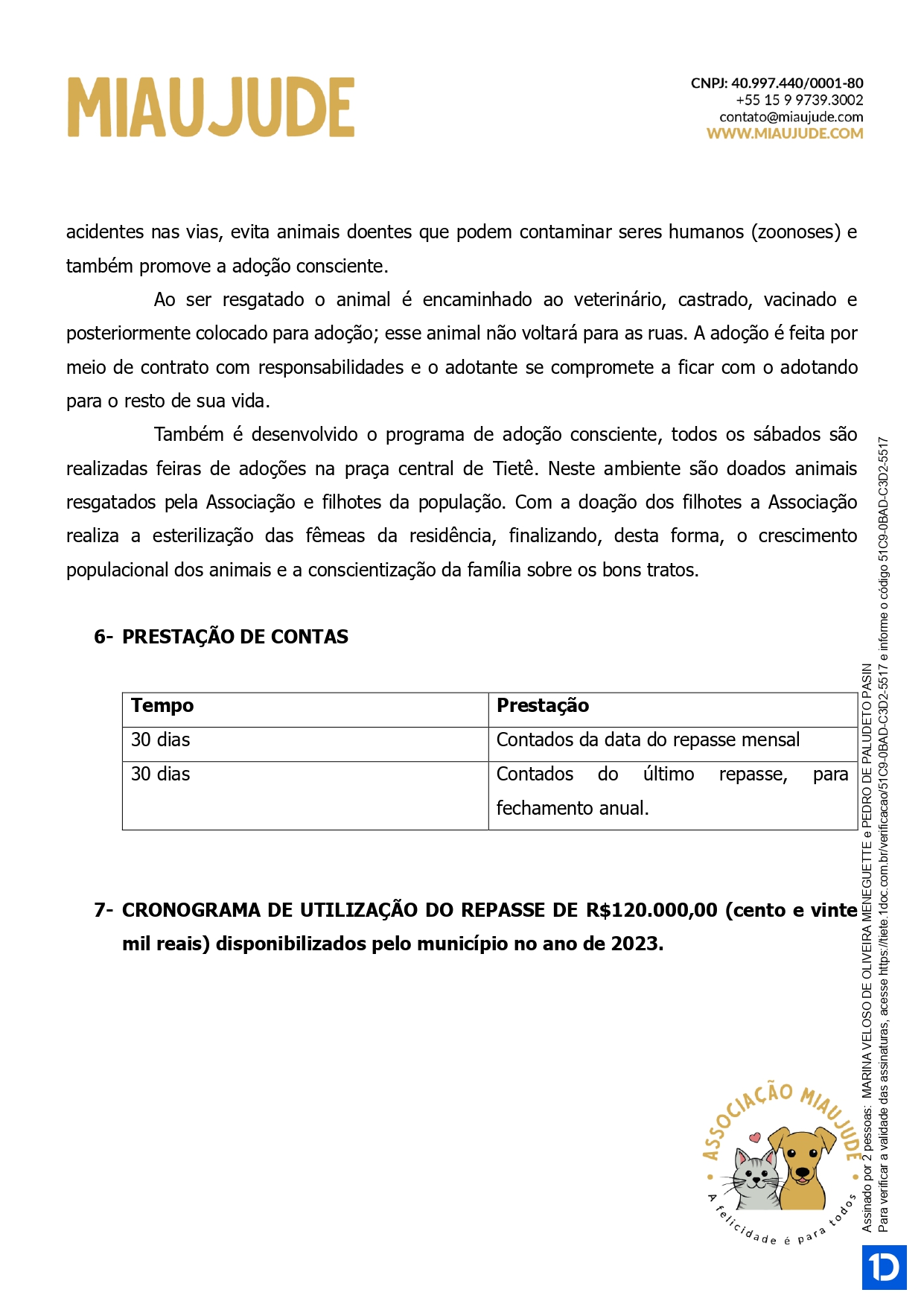 MIAUJUDE

CNPJ: 40.997.440/0001-80
+55 15 9 9739.3002
contato@miaujude.com
WWW.MIAUJUDE.COM

acidentes nas vias, evita animais doentes que podem contaminar seres humanos (zoonoses) e também promove a adoção consciente.

Ao ser resgatado o animal é encaminhado ao veterinário, castrado, vacinado e posteriormente colocado para adoção; esse animal não voltará para as ruas. A adoção é feita por meio de contrato com responsabilidades e o adotante se compromete a ficar com o adotando para o resto de sua vida.

Também é desenvolvido o programa de adoção consciente, todos os sábados são realizadas feiras de adoções na praça central de Tietê. Neste ambiente são doados animais resgatados pela Associação e filhotes da população. Com a doação dos filhotes a Associação realiza a esterilização das fêmeas da residência, finalizando, desta forma, o crescimento populacional dos animais e a conscientização da família sobre os bons tratos.

6- PRESTAÇÃO DE CONTAS

| Tempo | Prestação |
|---|---|
| 30 dias | Contados da data do repasse mensal |
| 30 dias | Contados do último repasse, para fechamento anual. |

7- CRONOGRAMA DE UTILIZAÇÃO DO REPASSE DE R$120.000,00 (cento e vinte mil reais) disponibilizados pelo município no ano de 2023.

ASSOCIAÇÃO MIAUJUDE
A felicidade é para todos

Assinado por 2 pessoas: MARINA VELOSO DE OLIVEIRA MENEGUETTE e PEDRO DE PALUDETO PASIN
Para verificar a validade das assinaturas, acesse https://tiete.1doc.com.br/verificacao/51C9-0BAD-C3D2-5517 e informe o código 51C9-0BAD-C3D2-5517